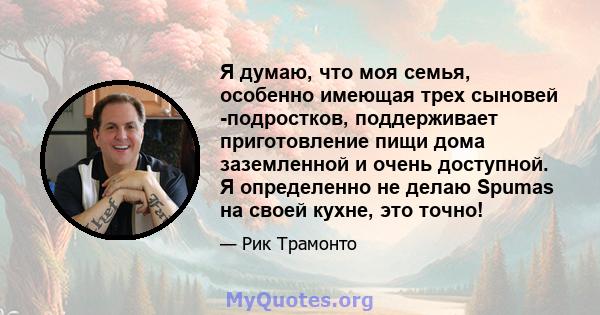 Я думаю, что моя семья, особенно имеющая трех сыновей -подростков, поддерживает приготовление пищи дома заземленной и очень доступной. Я определенно не делаю Spumas на своей кухне, это точно!

— Рик Трамонто

MyQuotes.org